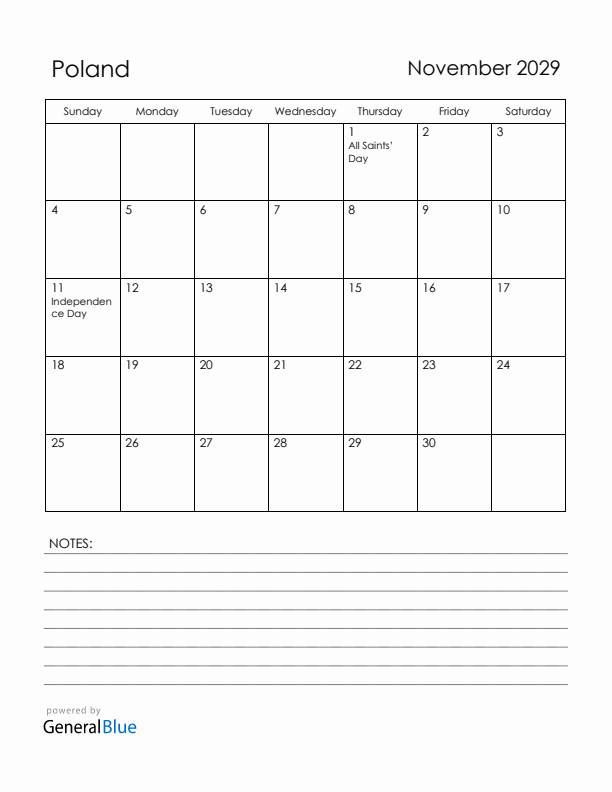 Poland

November 2029

| Sunday | Monday | Tuesday | Wednesday | Thursday | Friday | Saturday |
|---|---|---|---|---|---|---|
| | | | | 1 All Saints' Day | 2 | 3 |
| 4 | 5 | 6 | 7 | 8 | 9 | 10 |
| 11 Independence Day | 12 | 13 | 14 | 15 | 16 | 17 |
| 18 | 19 | 20 | 21 | 22 | 23 | 24 |
| 25 | 26 | 27 | 28 | 29 | 30 | |

NOTES:

powered by
GeneralBlue